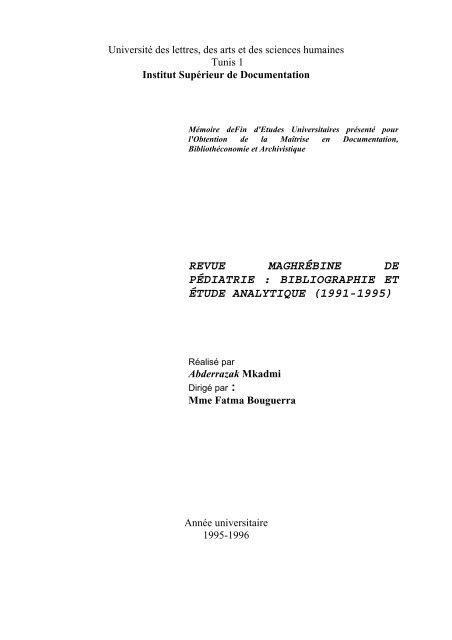 Université des lettres, des arts et des sciences humaines
Tunis 1
Institut Supérieur de Documentation

Mémoire deFin d'Etudes Universitaires présenté pour l'Obtention de la Maîtrise en Documentation, Bibliothéconomie et Archivistique

REVUE MAGHRÉBINE DE PÉDIATRIE : BIBLIOGRAPHIE ET ÉTUDE ANALYTIQUE (1991-1995)

Réalisé par
Abderrazak Mkadmi
Dirigé par :
Mme Fatma Bouguerra

Année universitaire
1995-1996